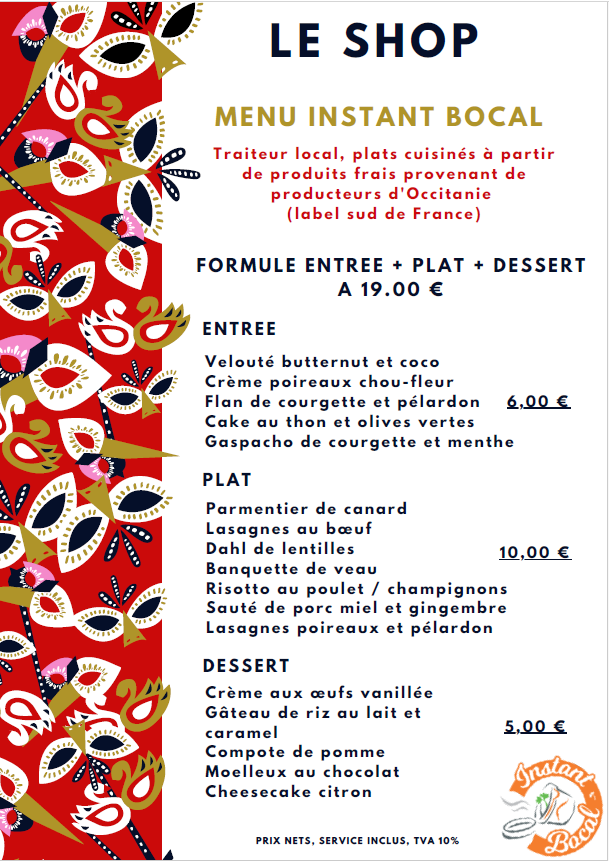 LE SHOP

MENU INSTANT BOCAL

Traiteur local, plats cuisinés à partir de produits frais provenant de producteurs d'Occitanie (label sud de France)

FORMULE ENTREE + PLAT + DESSERT A 19.00 €

ENTREE

Velouté butternut et coco
Crème poireaux chou-fleur
Flan de courgette et pélardon
Cake au thon et olives vertes
Gaspacho de courgette et menthe

6,00 €

PLAT

Parmentier de canard
Lasagnes au bœuf
Dahl de lentilles
Banquette de veau
Risotto au poulet / champignons
Sauté de porc miel et gingembre
Lasagnes poireaux et pélardon

10,00 €

DESSERT

Crème aux œufs vanillée
Gâteau de riz au lait et caramel
Compote de pomme
Moelleux au chocolat
Cheesecake citron

5,00 €

Instant Bocal

PRIX NETS, SERVICE INCLUS, TVA 10%